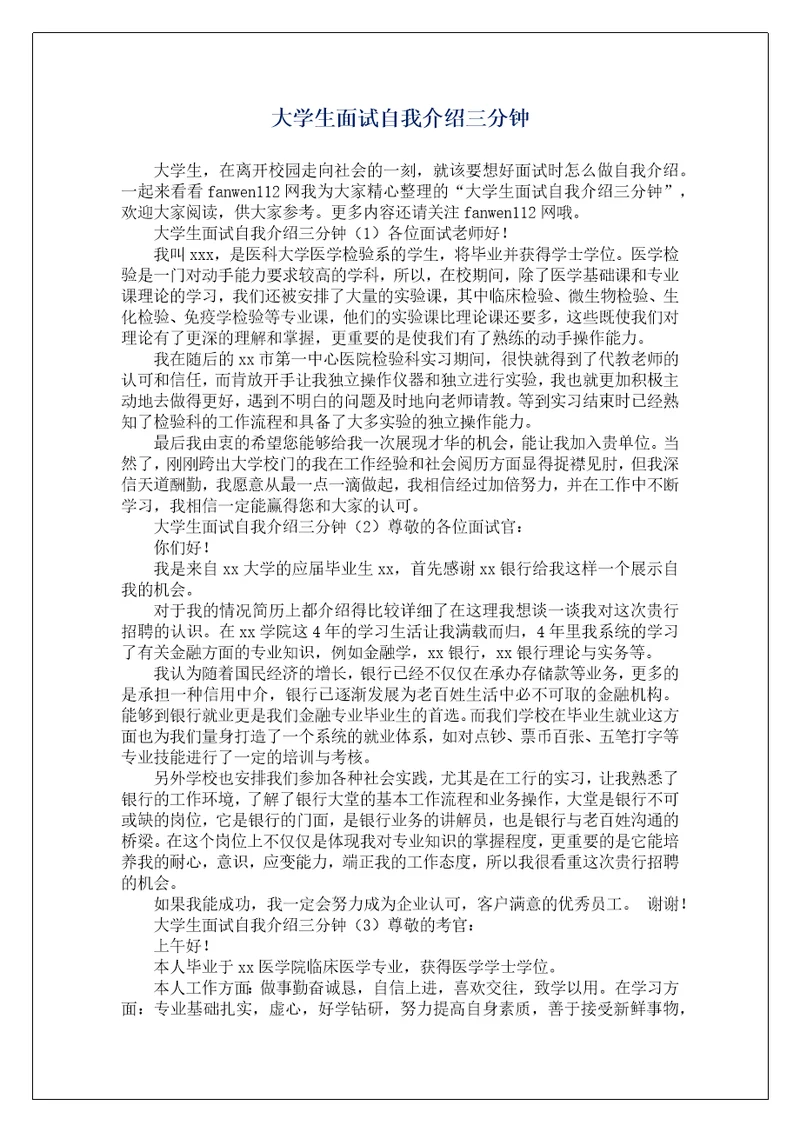 大学生面试自我介绍三分钟

大学生，在离开校园走向社会的一刻，就该要想好面试时怎么做自我介绍。一起来看看 fanwen112 网我为大家精心整理的“大学生面试自我介绍三分钟”，欢迎大家阅读，供大家参考。更多内容还请关注 fanwen112 网哦。

大学生面试自我介绍三分钟（1）各位面试老师好！

我叫 xxx，是医科大学医学检验系的学生，将毕业并获得学士学位。医学检验是一门对动手能力要求较高的学科，所以，在校期间，除了医学基础课和专业课理论的学习，我们还被安排了大量的实验课，其中临床检验、微生物检验、生化检验、免疫学检验等专业课，他们的实验课比理论课还要多，这些既使我们对理论有了更深的理解和掌握，更重要的是使我们有了熟练的动手操作能力。

我在随后的 xx 市第一中心医院检验科实习期间，很快就得到了代教老师的认可和信任，而肯放开手让我独立操作仪器和独立进行实验，我也就更加积极主动地去做得更好，遇到不明白的问题及时地向老师请教。等到实习结束时已经熟知了检验科的工作流程和具备了大多实验的独立操作能力。

最后我由衷的希望您能够给我一次展现才华的机会，能让我加入贵单位。当然了，刚刚跨出大学校门的我在工作经验和社会阅历方面显得捉襟见肘，但我深信天道酬勤，我愿意从最一点一滴做起，我相信经过加倍努力，并在工作中不断学习，我相信一定能赢得您和大家的认可。

大学生面试自我介绍三分钟（2）尊敬的各位面试官：

你们好！

我是来自 xx 大学的应届毕业生 xx，首先感谢 xx 银行给我这样一个展示自我的机会。

对于我的情况简历上都介绍得比较详细了在这里我想谈一谈我对这次贵行招聘的认识。在 xx 学院这 4 年的学习生活让我满载而归，4 年里我系统的学习了有关金融方面的专业知识，例如金融学，xx 银行，xx 银行理论与实务等。

我认为随着国民经济的增长，银行已经不仅仅在承办存储款等业务，更多的是承担一种信用中介，银行已逐渐发展为老百姓生活中必不可取的金融机构。能够到银行就业更是我们金融专业毕业生的首选。而我们学校在毕业生就业这方面也为我们量身打造了一个系统的就业体系，如对点钞、票币百张、五笔打字等专业技能进行了一定的培训与考核。

另外学校也安排我们参加各种社会实践，尤其是在工行的实习，让我熟悉了银行的工作环境，了解了银行大堂的基本工作流程和业务操作，大堂是银行不可或缺的岗位，它是银行的门面，是银行业务的讲解员，也是银行与老百姓沟通的桥梁。在这个岗位上不仅仅是体现我对专业知识的掌握程度，更重要的是它能培养我的耐心，意识，应变能力，端正我的工作态度，所以我很看重这次贵行招聘的机会。

如果我能成功，我一定会努力成为企业认可，客户满意的优秀员工。 谢谢！

大学生面试自我介绍三分钟（3）尊敬的考官：

上午好！

本人毕业于 xx 医学院临床医学专业，获得医学学士学位。

本人工作方面：做事勤奋诚恳，自信上进，喜欢交往，致学以用。在学习方面：专业基础扎实，虚心，好学钻研，努力提高自身素质，善于接受新鲜事物，